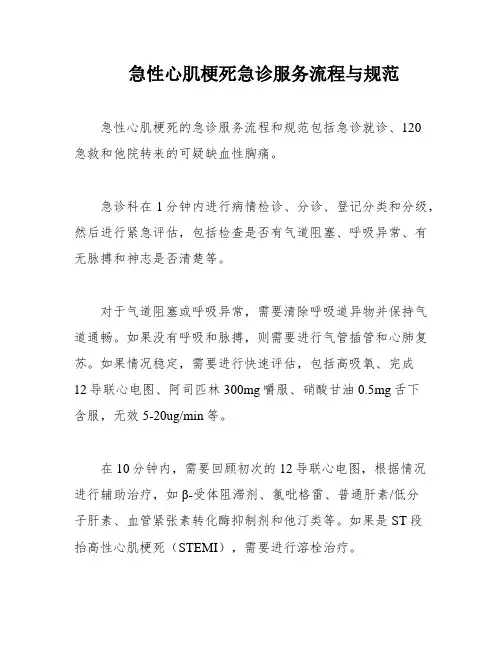 急性心肌梗死急诊服务流程与规范

急性心肌梗死的急诊服务流程和规范包括急诊就诊、120急救和他院转来的可疑缺血性胸痛。

急诊科在1分钟内进行病情检诊、分诊、登记分类和分级，然后进行紧急评估，包括检查是否有气道阻塞、呼吸异常、有无脉搏和神志是否清楚等。

对于气道阻塞或呼吸异常，需要清除呼吸道异物并保持气道通畅。如果没有呼吸和脉搏，则需要进行气管插管和心肺复苏。如果情况稳定，需要进行快速评估，包括高吸氧、完成12导联心电图、阿司匹林300mg嚼服、硝酸甘油0.5mg舌下含服，无效5-20ug/min等。

在10分钟内，需要回顾初次的12导联心电图，根据情况进行辅助治疗，如β-受体阻滞剂、氯吡格雷、普通肝素/低分子肝素、血管紧张素转化酶抑制剂和他汀类等。如果是ST段抬高性心肌梗死（STEMI），需要进行溶栓治疗。